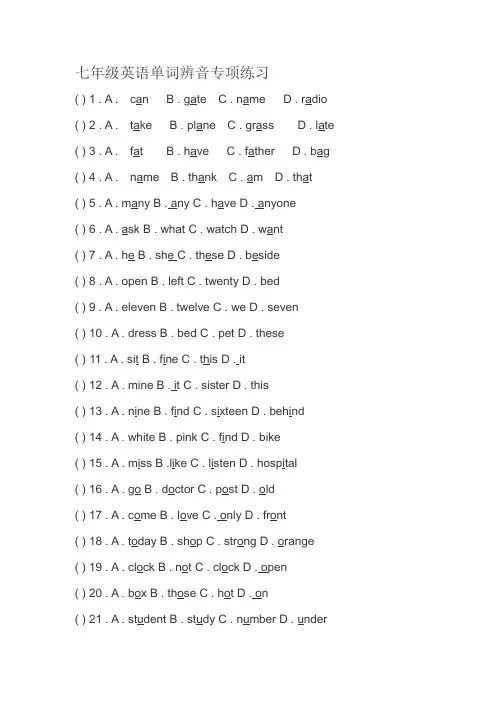 七年级英语单词辨音专项练习

( ) 1 . A . can B . gate C . name D . radio

( ) 2 . A . take B . plane C . grass D . late

( ) 3 . A . fat B . have C . father D . bag

( ) 4 . A . name B . thank C . am D . that

( ) 5 . A . many B . any C . have D . anyone

( ) 6 . A . ask B . what C . watch D . want

( ) 7 . A . he B . she C . these D . beside

( ) 8 . A . open B . left C . twenty D . bed

( ) 9 . A . eleven B . twelve C . we D . seven

( ) 10 . A . dress B . bed C . pet D . these

( ) 11 . A . sit B . fine C . this D . it

( ) 12 . A . mine B . it C . sister D . this

( ) 13 . A . nine B . find C . sixteen D . behind

( ) 14 . A . white B . pink C . find D . bike

( ) 15 . A . miss B .like C . listen D . hospital

( ) 16 . A . go B . doctor C . post D . old

( ) 17 . A . come B . love C . only D . front

( ) 18 . A . today B . shop C . strong D . orange

( ) 19 . A . clock B . not C . clock D . open

( ) 20 . A . box B . those C . hot D . on

( ) 21 . A . student B . study C . number D . under